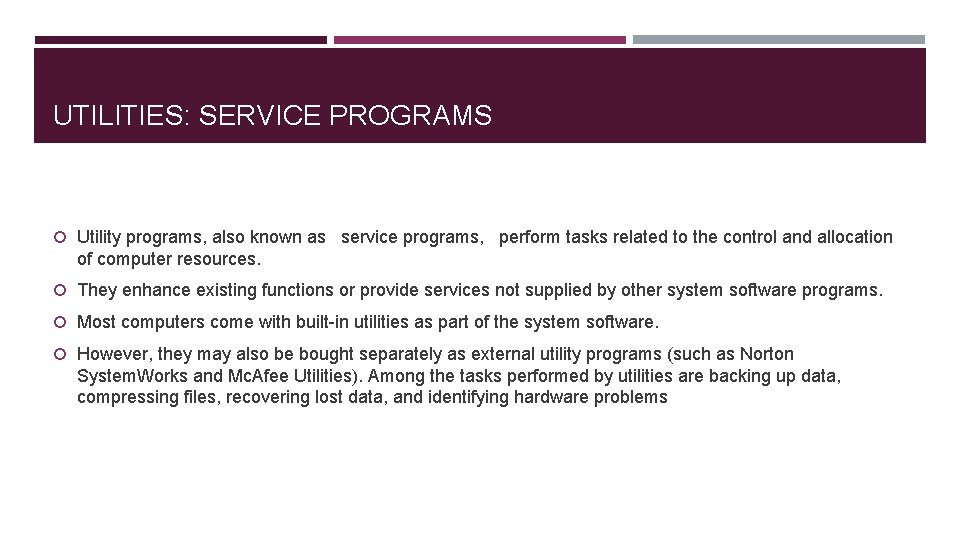 UTILITIES: SERVICE PROGRAMS

Utility programs, also known as service programs, perform tasks related to the control and allocation of computer resources.

They enhance existing functions or provide services not supplied by other system software programs.

Most computers come with built-in utilities as part of the system software.

However, they may also be bought separately as external utility programs (such as Norton SystemWorks and McAfee Utilities). Among the tasks performed by utilities are backing up data, compressing files, recovering lost data, and identifying hardware problems